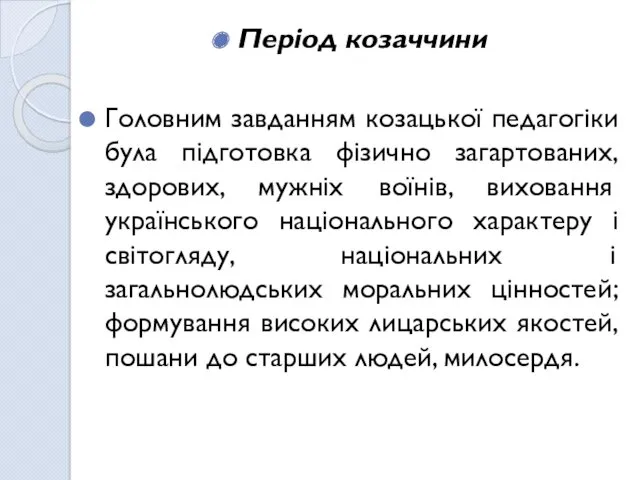 Період козаччини

Головним завданням козацької педагогіки була підготовка фізично загартованих, здорових, мужніх воїнів, виховання українського національного характеру і світогляду, національних і загальнолюдських моральних цінностей; формування високих лицарських якостей, пошани до старших людей, милосердя.